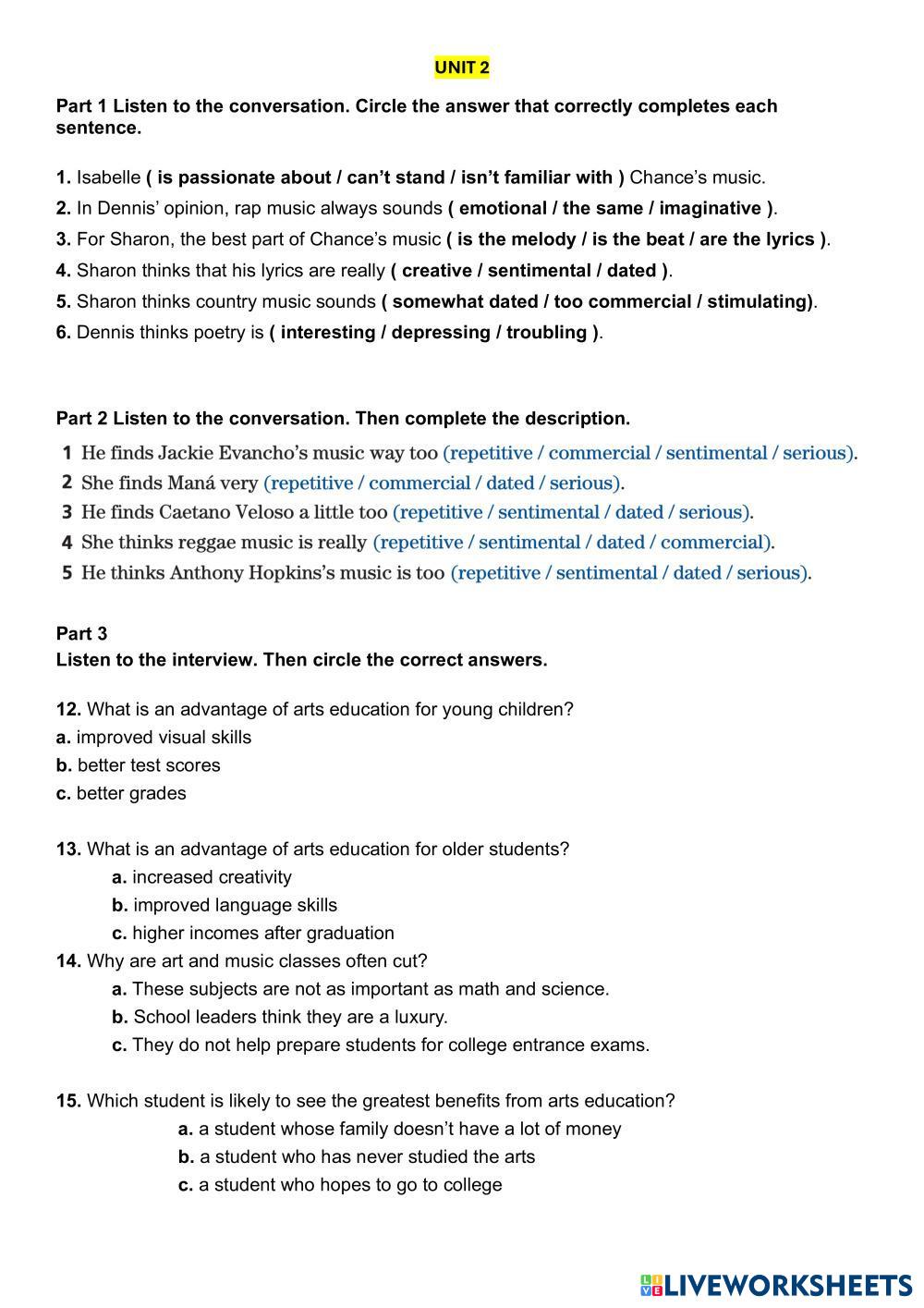 UNIT 2

Part 1 Listen to the conversation. Circle the answer that correctly completes each sentence.

1. Isabelle ( is passionate about / can't stand / isn't familiar with ) Chance's music.

2. In Dennis' opinion, rap music always sounds ( emotional / the same / imaginative ).

3. For Sharon, the best part of Chance's music ( is the melody / is the beat / are the lyrics ).

4. Sharon thinks that his lyrics are really ( creative / sentimental / dated ).

5. Sharon thinks country music sounds ( somewhat dated / too commercial / stimulating).

6. Dennis thinks poetry is ( interesting / depressing / troubling ).

Part 2 Listen to the conversation. Then complete the description.

1 He finds Jackie Evancho's music way too (repetitive / commercial / sentimental / serious).

2 She finds Maná very (repetitive / commercial / dated / serious).

3 He finds Caetano Veloso a little too (repetitive / sentimental / dated / serious).

4 She thinks reggae music is really (repetitive / sentimental / dated / commercial).

5 He thinks Anthony Hopkins's music is too (repetitive / sentimental / dated / serious).

Part 3
Listen to the interview. Then circle the correct answers.

12. What is an advantage of arts education for young children?
a. improved visual skills
b. better test scores
c. better grades

13. What is an advantage of arts education for older students?
a. increased creativity
b. improved language skills
c. higher incomes after graduation

14. Why are art and music classes often cut?
a. These subjects are not as important as math and science.
b. School leaders think they are a luxury.
c. They do not help prepare students for college entrance exams.

15. Which student is likely to see the greatest benefits from arts education?
a. a student whose family doesn't have a lot of money
b. a student who has never studied the arts
c. a student who hopes to go to college

LIVEWORKSHEETS